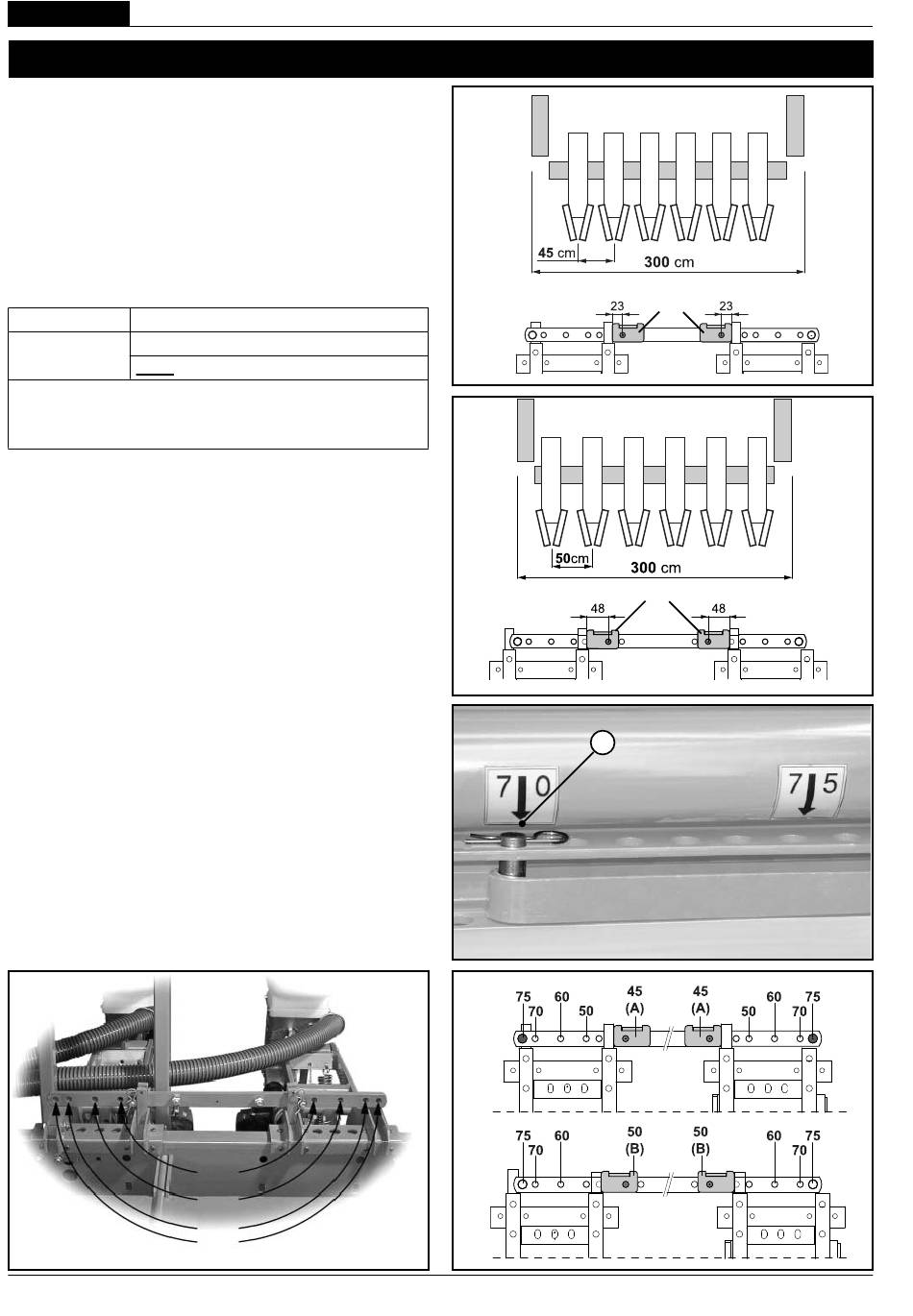 45 cm
300 cm
23
23

50cm
300 cm
48
48

7 0
7 5

75
70
60
50
45
(A)
45
(A)
50
60
70
75

75
70
60
50
(B)
50
(B)
60
70
75